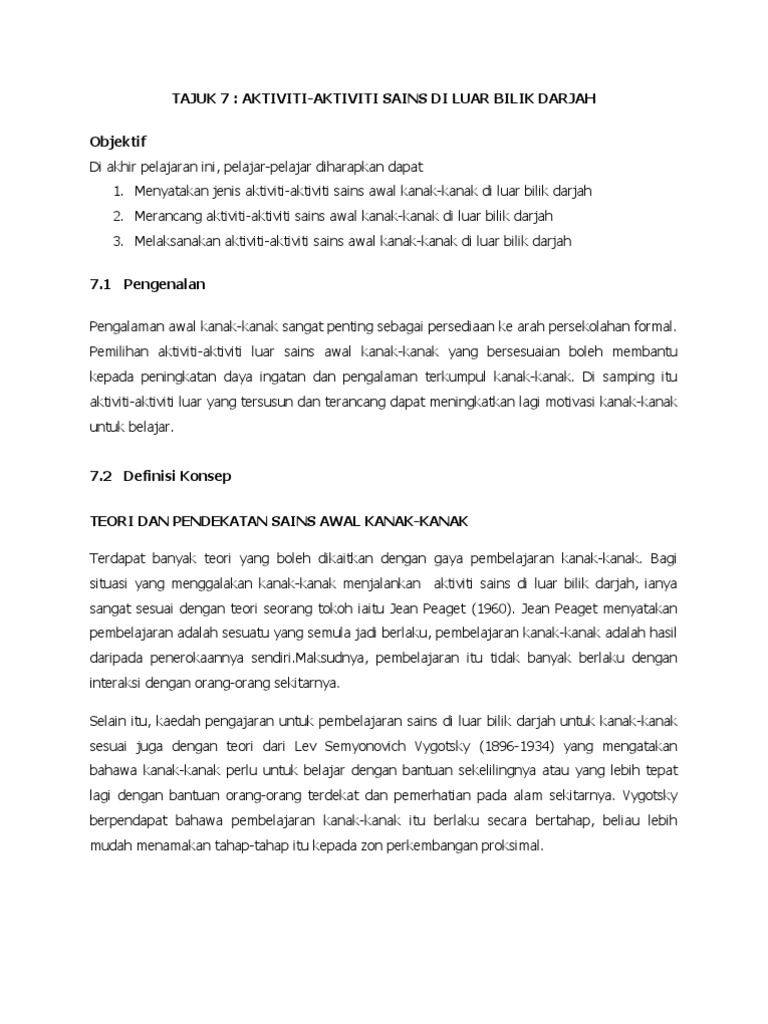 TAJUK 7 : AKTIVITI-AKTIVITI SAINS DI LUAR BILIK DARJAH

Objektif

Di akhir pelajaran ini, pelajar-pelajar diharapkan dapat

1. Menyatakan jenis aktiviti-aktiviti sains awal kanak-kanak di luar bilik darjah
2. Merancang aktiviti-aktiviti sains awal kanak-kanak di luar bilik darjah
3. Melaksanakan aktiviti-aktiviti sains awal kanak-kanak di luar bilik darjah

7.1 Pengenalan

Pengalaman awal kanak-kanak sangat penting sebagai persediaan ke arah persekolahan formal. Pemilihan aktiviti-aktiviti luar sains awal kanak-kanak yang bersesuaian boleh membantu kepada peningkatan daya ingatan dan pengalaman terkumpul kanak-kanak. Di samping itu aktiviti-aktiviti luar yang tersusun dan terancang dapat meningkatkan lagi motivasi kanak-kanak untuk belajar.

7.2 Definisi Konsep

TEORI DAN PENDEKATAN SAINS AWAL KANAK-KANAK

Terdapat banyak teori yang boleh dikaitkan dengan gaya pembelajaran kanak-kanak. Bagi situasi yang menggalakan kanak-kanak menjalankan aktiviti sains di luar bilik darjah, ianya sangat sesuai dengan teori seorang tokoh iaitu Jean Peaget (1960). Jean Peaget menyatakan pembelajaran adalah sesuatu yang semula jadi berlaku, pembelajaran kanak-kanak adalah hasil daripada penerokaannya sendiri.Maksudnya, pembelajaran itu tidak banyak berlaku dengan interaksi dengan orang-orang sekitarnya.

Selain itu, kaedah pengajaran untuk pembelajaran sains di luar bilik darjah untuk kanak-kanak sesuai juga dengan teori dari Lev Semyonovich Vygotsky (1896-1934) yang mengatakan bahawa kanak-kanak perlu untuk belajar dengan bantuan sekelilingnya atau yang lebih tepat lagi dengan bantuan orang-orang terdekat dan pemerhatian pada alam sekitarnya. Vygotsky berpendapat bahawa pembelajaran kanak-kanak itu berlaku secara bertahap, beliau lebih mudah menamakan tahap-tahap itu kepada zon perkembangan proksimal.